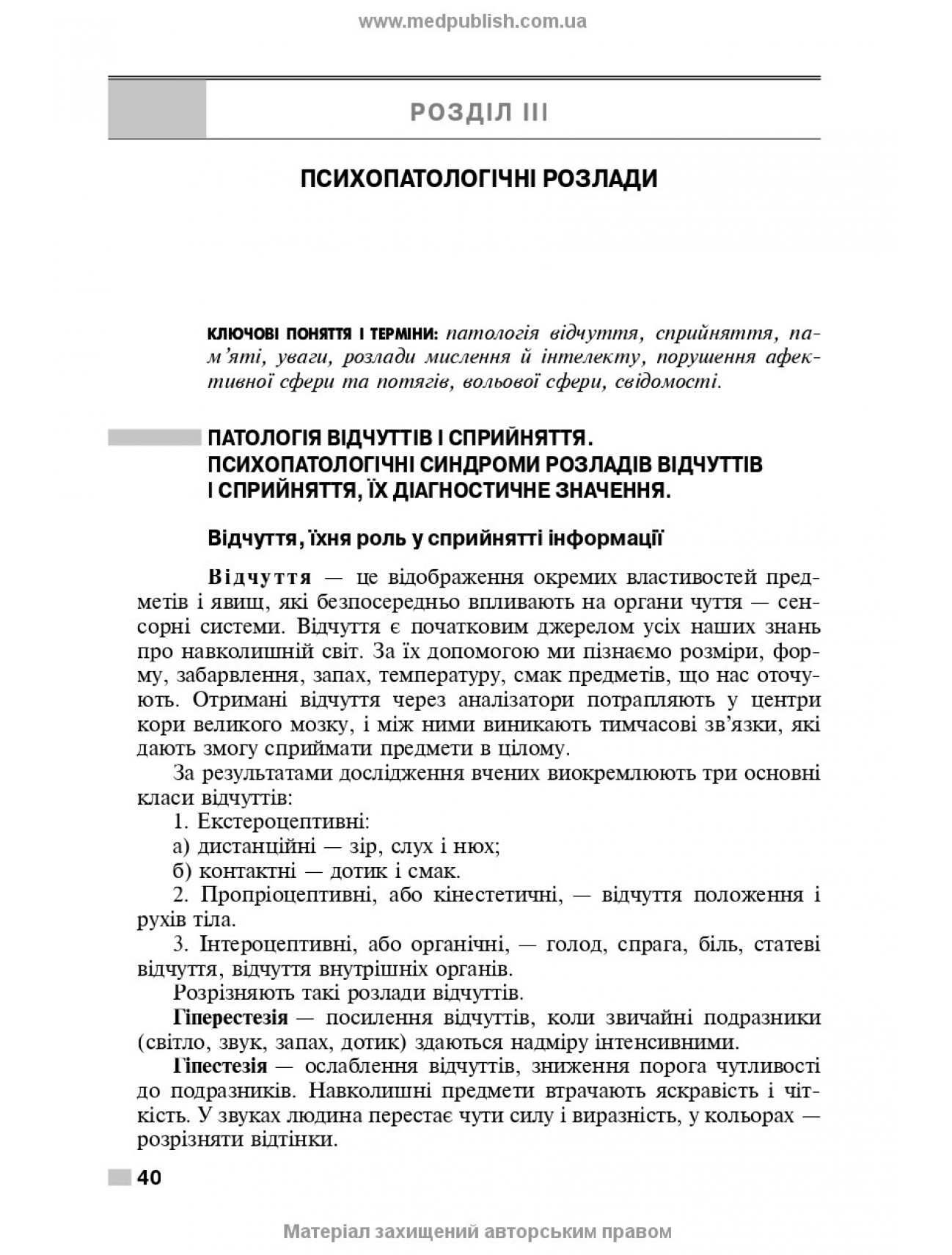 www.medpublish.com.ua

РОЗДІЛ III

ПСИХОПАТОЛОГІЧНІ РОЗЛАДИ

КЛЮЧОВІ ПОНЯТТЯ І ТЕРМІНИ: патологія відчуття, сприйняття, пам'яті, уваги, розлади мислення й інтелекту, порушення афективної сфери та потягів, вольової сфери, свідомості.

ПАТОЛОГІЯ ВІДЧУТТІВ І СПРИЙНЯТТЯ. ПСИХОПАТОЛОГІЧНІ СИНДРОМИ РОЗЛАДІВ ВІДЧУТТІВ І СПРИЙНЯТТЯ, ЇХ ДІАГНОСТИЧНЕ ЗНАЧЕННЯ.

Відчуття, їхня роль у сприйнятті інформації

Відчуття — це відображення окремих властивостей предметів і явищ, які безпосередньо впливають на органи чуття — сенсорні системи. Відчуття є початковим джерелом усіх наших знань про навколишній світ. За їх допомогою ми пізнаємо розміри, форму, забарвлення, запах, температуру, смак предметів, що нас оточують. Отримані відчуття через аналізатори потрапляють у центри кори великого мозку, і між ними виникають тимчасові зв'язки, які дають змогу сприймати предмети в цілому.

За результатами дослідження вчених виокремлюють три основні класи відчуттів:

1. Екстероцептивні:

а) дистанційні — зір, слух і нюх;

б) контактні — дотик і смак.

2. Пропріоцептивні, або кінестетичні, — відчуття положення і рухів тіла.

3. Інтероцептивні, або органічні, — голод, спрага, біль, статеві відчуття, відчуття внутрішніх органів.

Розрізняють такі розлади відчуттів.

Гіперестезія — посилення відчуттів, коли звичайні подразники (світло, звук, запах, дотик) здаються надміру інтенсивними.

Гіпестезія — ослаблення відчуттів, зниження порога чутливості до подразників. Навколишні предмети втрачають яскравість і чіткість. У звуках людина перестає чути силу і виразність, у кольорах — розрізняти відтінки.

40

Матеріал захищений авторським правом